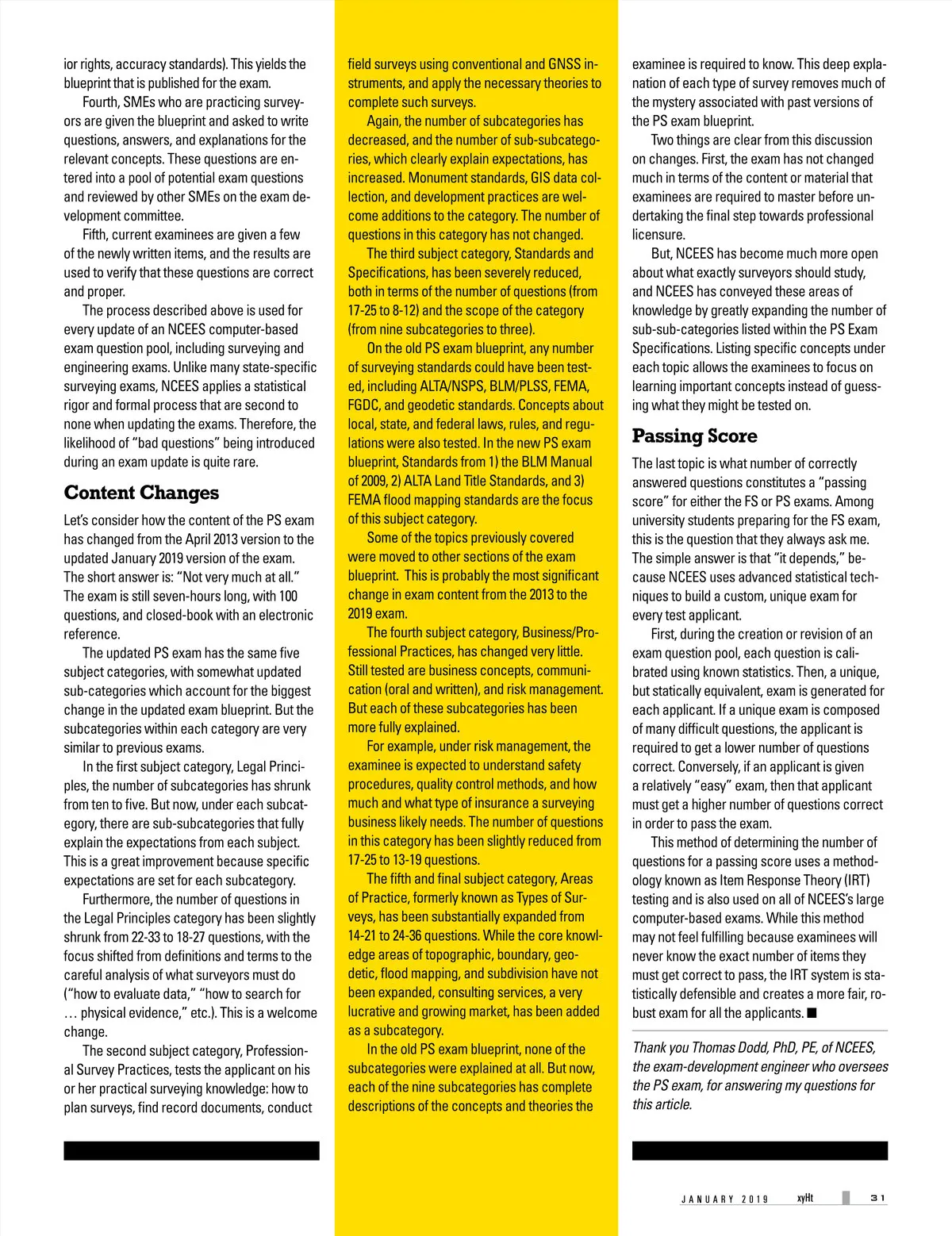 ior rights, accuracy standards). This yields the blueprint that is published for the exam.

Fourth, SMEs who are practicing surveyors are given the blueprint and asked to write questions, answers, and explanations for the relevant concepts. These questions are entered into a pool of potential exam questions and reviewed by other SMEs on the exam development committee.

Fifth, current examinees are given a few of the newly written items, and the results are used to verify that these questions are correct and proper.

The process described above is used for every update of an NCEES computer-based exam question pool, including surveying and engineering exams. Unlike many state-specific surveying exams, NCEES applies a statistical rigor and formal process that are second to none when updating the exams. Therefore, the likelihood of "bad questions" being introduced during an exam update is quite rare.

Content Changes

Let's consider how the content of the PS exam has changed from the April 2013 version to the updated January 2019 version of the exam. The short answer is: "Not very much at all." The exam is still seven-hours long, with 100 questions, and closed-book with an electronic reference.

The updated PS exam has the same five subject categories, with somewhat updated sub-categories which account for the biggest change in the updated exam blueprint. But the subcategories within each category are very similar to previous exams.

In the first subject category, Legal Principles, the number of subcategories has shrunk from ten to five. But now, under each subcategory, there are sub-subcategories that fully explain the expectations from each subject. This is a great improvement because specific expectations are set for each subcategory.

Furthermore, the number of questions in the Legal Principles category has been slightly shrunk from 22-33 to 18-27 questions, with the focus shifted from definitions and terms to the careful analysis of what surveyors must do ("how to evaluate data," "how to search for … physical evidence," etc.). This is a welcome change.

The second subject category, Professional Survey Practices, tests the applicant on his or her practical surveying knowledge: how to plan surveys, find record documents, conduct field surveys using conventional and GNSS instruments, and apply the necessary theories to complete such surveys.

Again, the number of subcategories has decreased, and the number of sub-subcategories, which clearly explain expectations, has increased. Monument standards, GIS data collection, and development practices are welcome additions to the category. The number of questions in this category has not changed.

The third subject category, Standards and Specifications, has been severely reduced, both in terms of the number of questions (from 17-25 to 8-12) and the scope of the category (from nine subcategories to three).

On the old PS exam blueprint, any number of surveying standards could have been tested, including ALTA/NSPS, BLM/PLSS, FEMA, FGDC, and geodetic standards. Concepts about local, state, and federal laws, rules, and regulations were also tested. In the new PS exam blueprint, Standards from 1) the BLM Manual of 2009, 2) ALTA Land Title Standards, and 3) FEMA flood mapping standards are the focus of this subject category.

Some of the topics previously covered were moved to other sections of the exam blueprint. This is probably the most significant change in exam content from the 2013 to the 2019 exam.

The fourth subject category, Business/Professional Practices, has changed very little. Still tested are business concepts, communication (oral and written), and risk management. But each of these subcategories has been more fully explained.

For example, under risk management, the examinee is expected to understand safety procedures, quality control methods, and how much and what type of insurance a surveying business likely needs. The number of questions in this category has been slightly reduced from 17-25 to 13-19 questions.

The fifth and final subject category, Areas of Practice, formerly known as Types of Surveys, has been substantially expanded from 14-21 to 24-36 questions. While the core knowledge areas of topographic, boundary, geodetic, flood mapping, and subdivision have not been expanded, consulting services, a very lucrative and growing market, has been added as a subcategory.

In the old PS exam blueprint, none of the subcategories were explained at all. But now, each of the nine subcategories has complete descriptions of the concepts and theories the examinee is required to know. This deep explanation of each type of survey removes much of the mystery associated with past versions of the PS exam blueprint.

Two things are clear from this discussion on changes. First, the exam has not changed much in terms of the content or material that examinees are required to master before undertaking the final step towards professional licensure.

But, NCEES has become much more open about what exactly surveyors should study, and NCEES has conveyed these areas of knowledge by greatly expanding the number of sub-sub-categories listed within the PS Exam Specifications. Listing specific concepts under each topic allows the examinees to focus on learning important concepts instead of guessing what they might be tested on.

Passing Score

The last topic is what number of correctly answered questions constitutes a "passing score" for either the FS or PS exams. Among university students preparing for the FS exam, this is the question that they always ask me. The simple answer is that "it depends," because NCEES uses advanced statistical techniques to build a custom, unique exam for every test applicant.

First, during the creation or revision of an exam question pool, each question is calibrated using known statistics. Then, a unique, but statically equivalent, exam is generated for each applicant. If a unique exam is composed of many difficult questions, the applicant is required to get a lower number of questions correct. Conversely, if an applicant is given a relatively "easy" exam, then that applicant must get a higher number of questions correct in order to pass the exam.

This method of determining the number of questions for a passing score uses a methodology known as Item Response Theory (IRT) testing and is also used on all of NCEES's large computer-based exams. While this method may not feel fulfilling because examinees will never know the exact number of items they must get correct to pass, the IRT system is statistically defensible and creates a more fair, robust exam for all the applicants. ■

Thank you Thomas Dodd, PhD, PE, of NCEES, the exam-development engineer who oversees the PS exam, for answering my questions for this article.

JANUARY 2019 xyHt 31